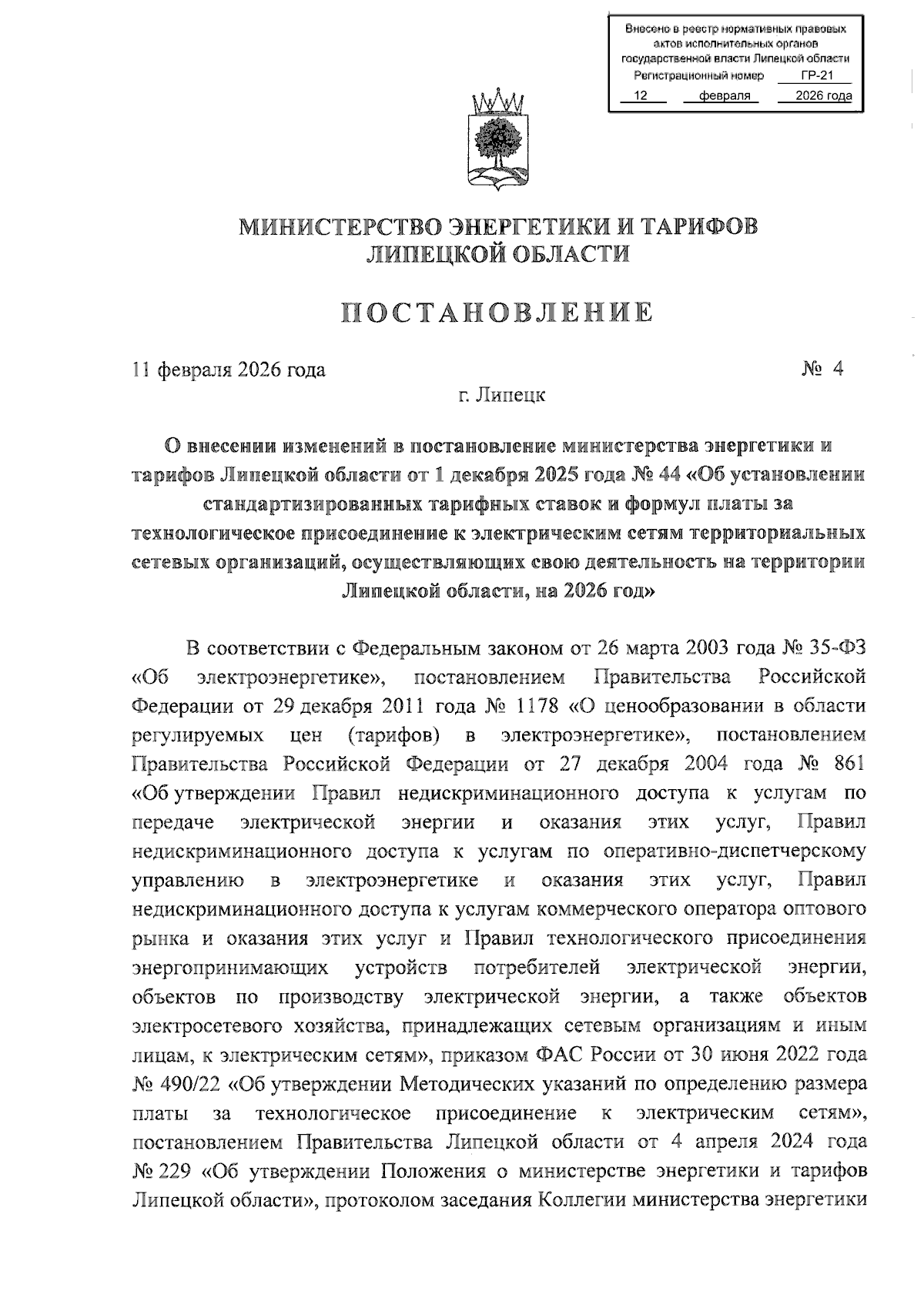 Внесено в реестр нормативных правовых актов исполнительных органов государственной власти Липецкой области
Регистрационный номер ГР-21
12 февраля 2026 года

МИНИСТЕРСТВО ЭНЕРГЕТИКИ И ТАРИФОВ ЛИПЕЦКОЙ ОБЛАСТИ

ПОСТАНОВЛЕНИЕ

11 февраля 2026 года № 4

г. Липецк

О внесении изменений в постановление министерства энергетики и тарифов Липецкой области от 1 декабря 2025 года № 44 «Об установлении стандартизированных тарифных ставок и формул платы за технологическое присоединение к электрическим сетям территориальных сетевых организаций, осуществляющих свою деятельность на территории Липецкой области, на 2026 год»

В соответствии с Федеральным законом от 26 марта 2003 года № 35-ФЗ «Об электроэнергетике», постановлением Правительства Российской Федерации от 29 декабря 2011 года № 1178 «О ценообразовании в области регулируемых цен (тарифов) в электроэнергетике», постановлением Правительства Российской Федерации от 27 декабря 2004 года № 861 «Об утверждении Правил недискриминационного доступа к услугам по передаче электрической энергии и оказания этих услуг, Правил недискриминационного доступа к услугам по оперативно-диспетчерскому управлению в электроэнергетике и оказания этих услуг, Правил недискриминационного доступа к услугам коммерческого оператора оптового рынка и оказания этих услуг и Правил технологического присоединения энергопринимающих устройств потребителей электрической энергии, объектов по производству электрической энергии, а также объектов электросетевого хозяйства, принадлежащих сетевым организациям и иным лицам, к электрическим сетям», приказом ФАС России от 30 июня 2022 года № 490/22 «Об утверждении Методических указаний по определению размера платы за технологическое присоединение к электрическим сетям», постановлением Правительства Липецкой области от 4 апреля 2024 года № 229 «Об утверждении Положения о министерстве энергетики и тарифов Липецкой области», протоколом заседания Коллегии министерства энергетики